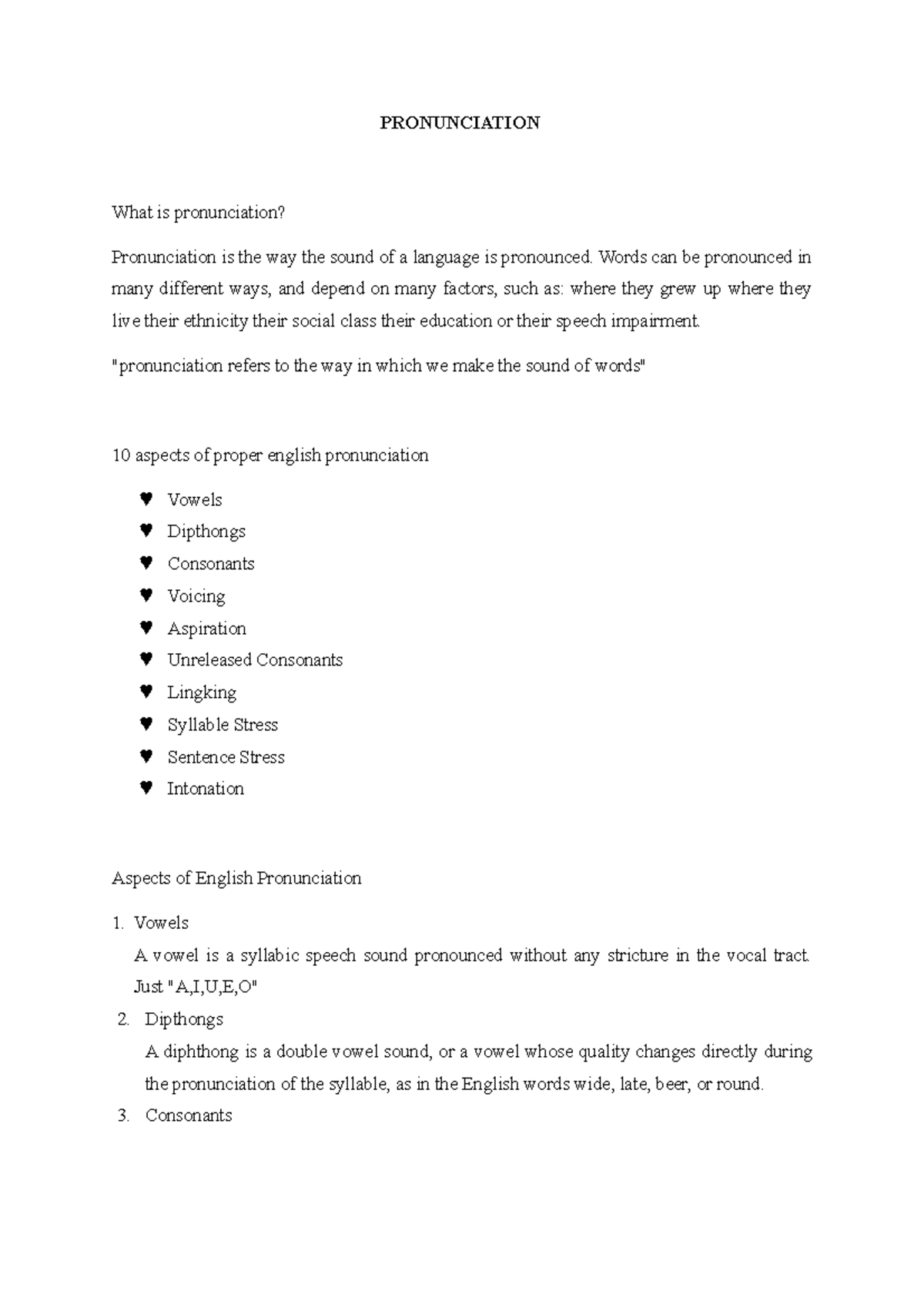 PRONUNCIATION

What is pronunciation?

Pronunciation is the way the sound of a language is pronounced. Words can be pronounced in many different ways, and depend on many factors, such as: where they grew up where they live their ethnicity their social class their education or their speech impairment.

"pronunciation refers to the way in which we make the sound of words"

10 aspects of proper english pronunciation

♥ Vowels
♥ Dipthongs
♥ Consonants
♥ Voicing
♥ Aspiration
♥ Unreleased Consonants
♥ Lingking
♥ Syllable Stress
♥ Sentence Stress
♥ Intonation

Aspects of English Pronunciation

1. Vowels
A vowel is a syllabic speech sound pronounced without any stricture in the vocal tract. Just "A,I,U,E,O"
2. Dipthongs
A diphthong is a double vowel sound, or a vowel whose quality changes directly during the pronunciation of the syllable, as in the English words wide, late, beer, or round.
3. Consonants